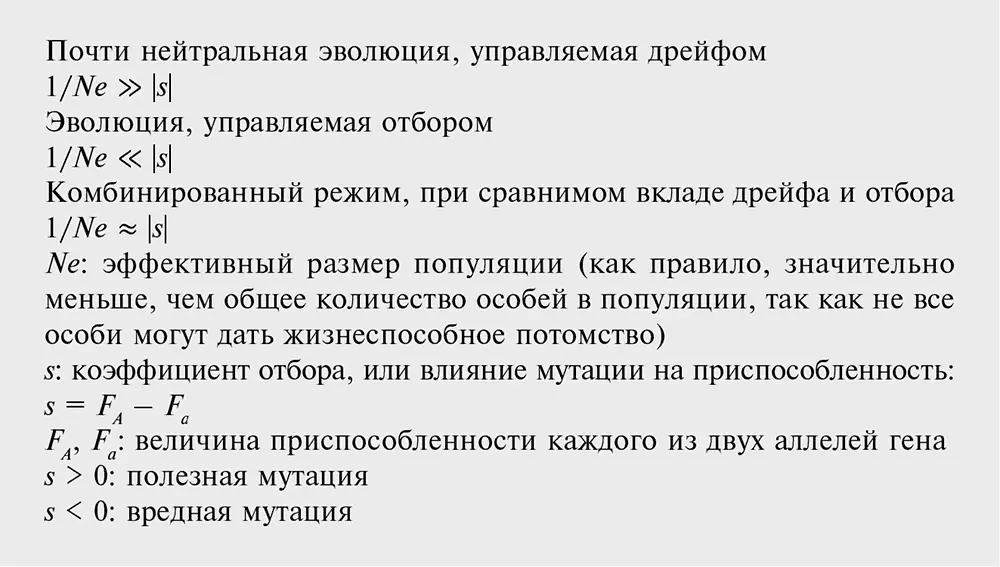 Почти нейтральная эволюция, управляемая дрейфом
$1/Ne \gg |s|$
Эволюция, управляемая отбором
$1/Ne \ll |s|$
Комбинированный режим, при сравнимом вкладе дрейфа и отбора
$1/Ne \approx |s|$
$Ne$: эффективный размер популяции (как правило, значительно меньше, чем общее количество особей в популяции, так как не все особи могут дать жизнеспособное потомство)
$s$: коэффициент отбора, или влияние мутации на приспособленность:
$s = F_A - F_a$
$F_A$, $F_a$: величина приспособленности каждого из двух аллелей гена
$s > 0$: полезная мутация
$s < 0$: вредная мутация